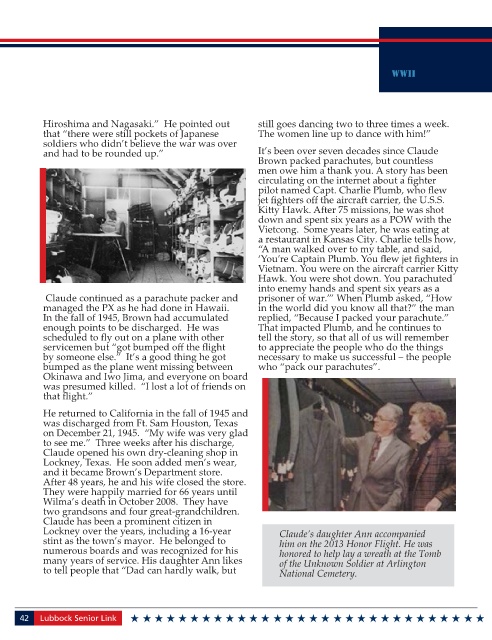 WWII

Hiroshima and Nagasaki." He pointed out that "there were still pockets of Japanese soldiers who didn't believe the war was over and had to be rounded up."

Claude continued as a parachute packer and managed the PX as he had done in Hawaii. In the fall of 1945, Brown had accumulated enough points to be discharged. He was scheduled to fly out on a plane with other servicemen but "got bumped off the flight by someone else." It's a good thing he got bumped as the plane went missing between Okinawa and Iwo Jima, and everyone on board was presumed killed. "I lost a lot of friends on that flight."

He returned to California in the fall of 1945 and was discharged from Ft. Sam Houston, Texas on December 21, 1945. "My wife was very glad to see me." Three weeks after his discharge, Claude opened his own dry-cleaning shop in Lockney, Texas. He soon added men's wear, and it became Brown's Department store. After 48 years, he and his wife closed the store. They were happily married for 66 years until Wilma's death in October 2008. They have two grandsons and four great-grandchildren. Claude has been a prominent citizen in Lockney over the years, including a 16-year stint as the town's mayor. He belonged to numerous boards and was recognized for his many years of service. His daughter Ann likes to tell people that "Dad can hardly walk, but still goes dancing two to three times a week. The women line up to dance with him!"

It's been over seven decades since Claude Brown packed parachutes, but countless men owe him a thank you. A story has been circulating on the internet about a fighter pilot named Capt. Charlie Plumb, who flew jet fighters off the aircraft carrier, the U.S.S. Kitty Hawk. After 75 missions, he was shot down and spent six years as a POW with the Vietcong. Some years later, he was eating at a restaurant in Kansas City. Charlie tells how, "A man walked over to my table, and said, 'You're Captain Plumb. You flew jet fighters in Vietnam. You were on the aircraft carrier Kitty Hawk. You were shot down. You parachuted into enemy hands and spent six years as a prisoner of war.'" When Plumb asked, "How in the world did you know all that?" the man replied, "Because I packed your parachute." That impacted Plumb, and he continues to tell the story, so that all of us will remember to appreciate the people who do the things necessary to make us successful – the people who "pack our parachutes".

Claude's daughter Ann accompanied him on the 2013 Honor Flight. He was honored to help lay a wreath at the Tomb of the Unknown Soldier at Arlington National Cemetery.

42 Lubbock Senior Link